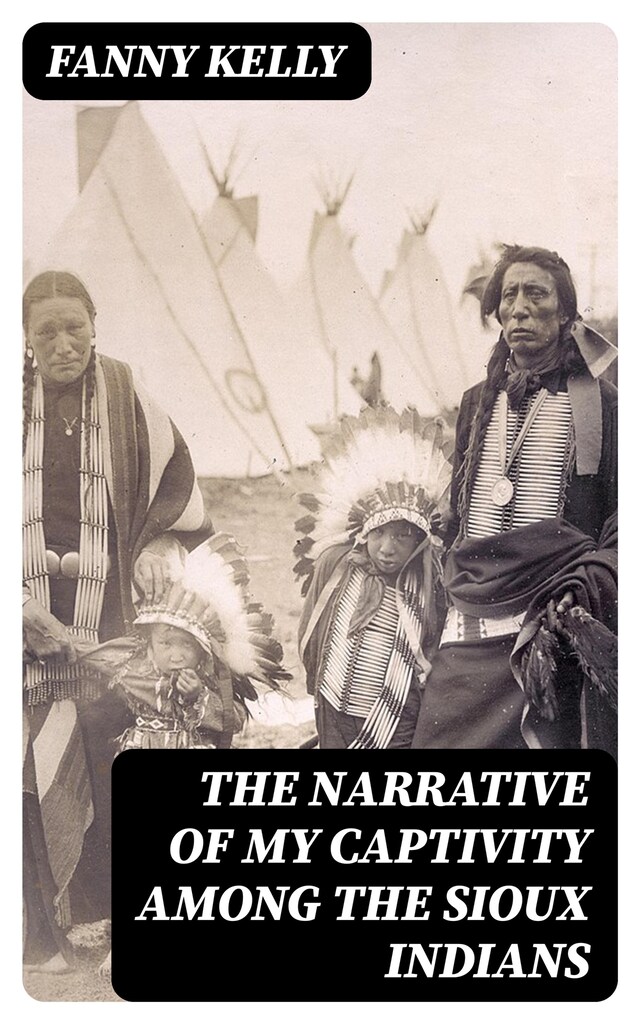 FANNY KELLY

THE NARRATIVE OF MY CAPTIVITY AMONG THE SIOUX INDIANS